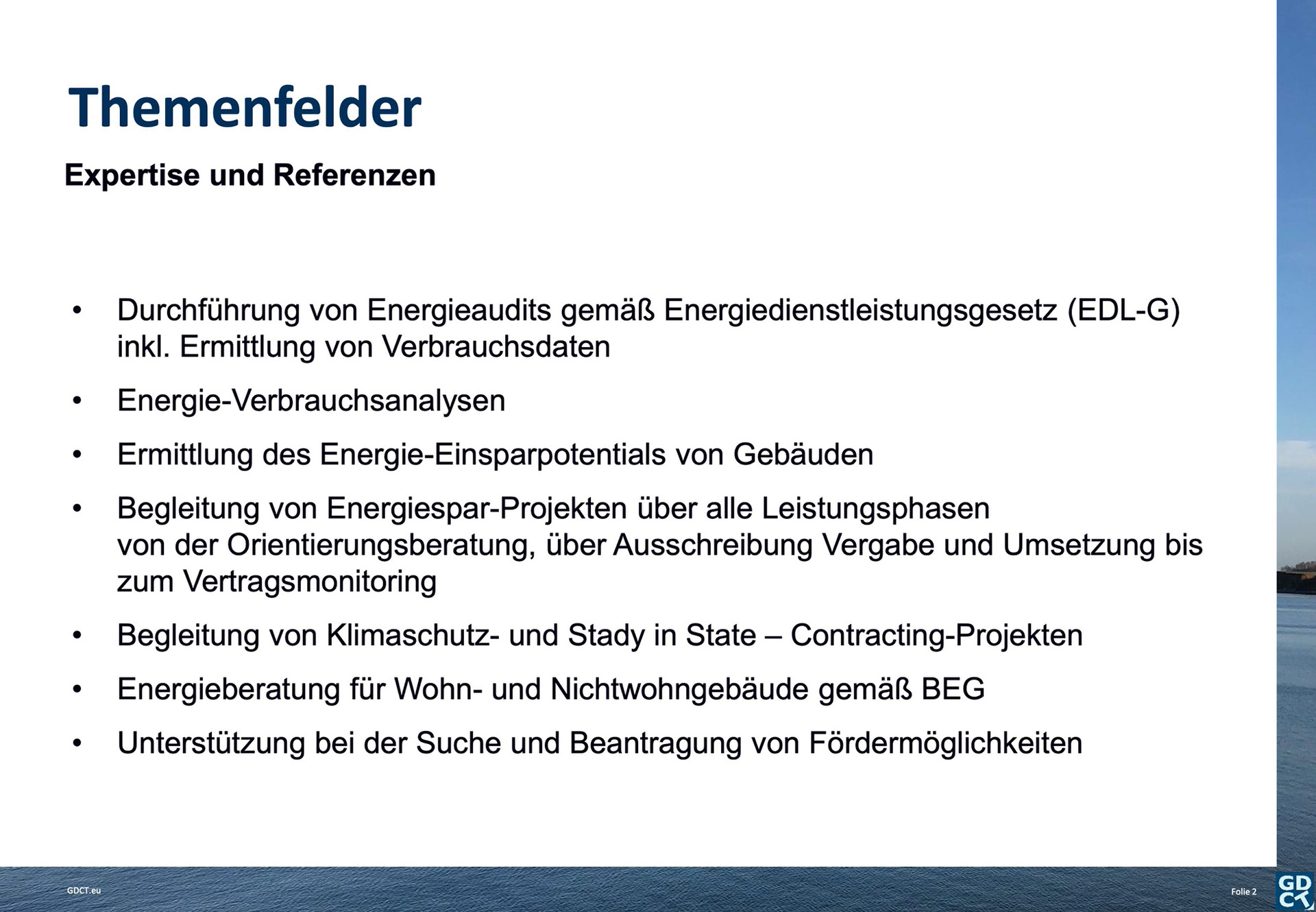 Themenfelder

Expertise und Referenzen

• Durchführung von Energieaudits gemäß Energiedienstleistungsgesetz (EDL-G) inkl. Ermittlung von Verbrauchsdaten

• Energie-Verbrauchsanalysen

• Ermittlung des Energie-Einsparpotentials von Gebäuden

• Begleitung von Energiespar-Projekten über alle Leistungsphasen von der Orientierungsberatung, über Ausschreibung Vergabe und Umsetzung bis zum Vertragsmonitoring

• Begleitung von Klimaschutz- und Stady in State – Contracting-Projekten

• Energieberatung für Wohn- und Nichtwohngebäude gemäß BEG

• Unterstützung bei der Suche und Beantragung von Fördermöglichkeiten

GDCT.eu

Folie 2

GD CT